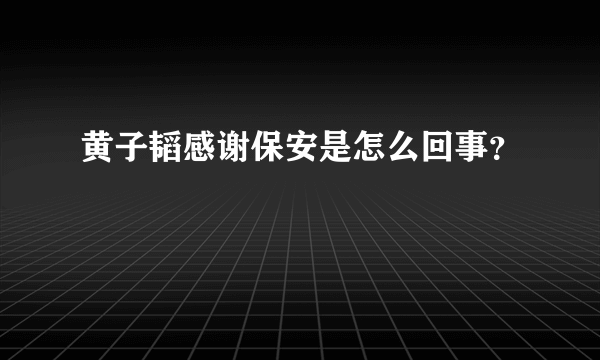 黄子韬感谢保安是怎么回事?